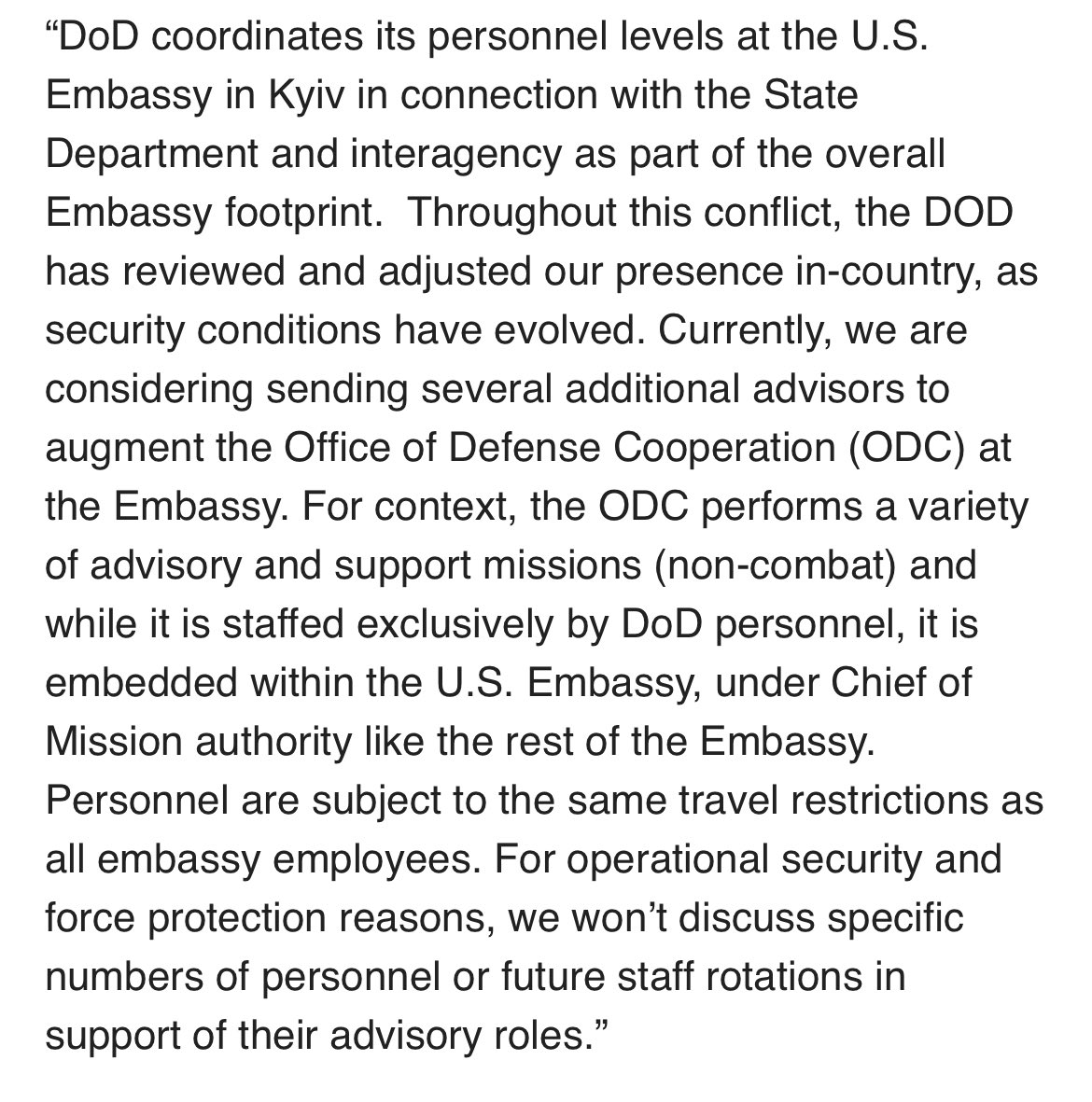 “DoD coordinates its personnel levels at the U.S. Embassy in Kyiv in connection with the State Department and interagency as part of the overall Embassy footprint.  Throughout this conflict, the DOD has reviewed and adjusted our presence in-country, as security conditions have evolved. Currently, we are considering sending several additional advisors to augment the Office of Defense Cooperation (ODC) at the Embassy. For context, the ODC performs a variety of advisory and support missions (non-combat) and while it is staffed exclusively by DoD personnel, it is embedded within the U.S. Embassy, under Chief of Mission authority like the rest of the Embassy. Personnel are subject to the same travel restrictions as all embassy employees. For operational security and force protection reasons, we won’t discuss specific numbers of personnel or future staff rotations in support of their advisory roles.”